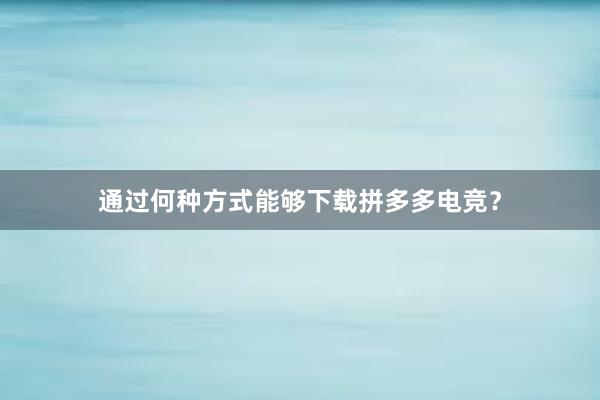 通过何种方式能够下载拼多多电竞？